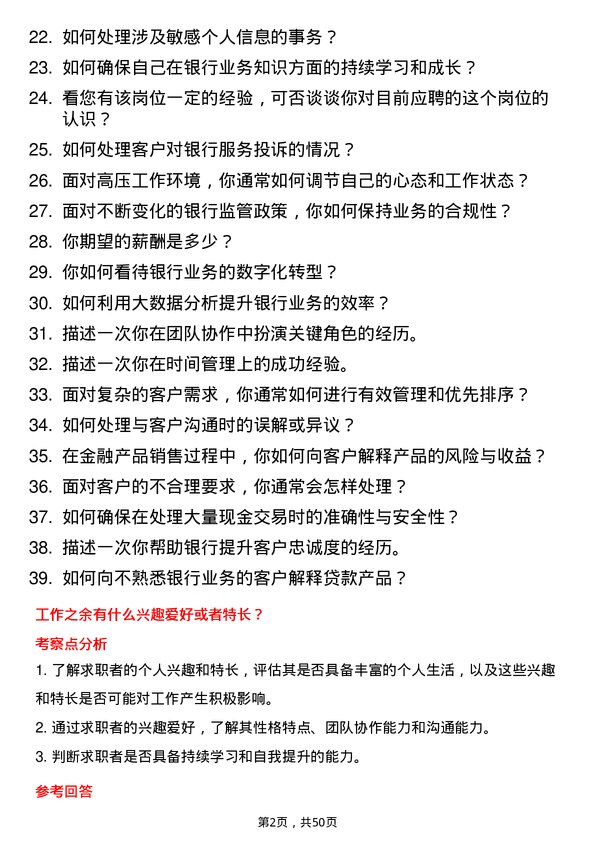 22. 如何处理涉及敏感个人信息的事务？

23. 如何确保自己在银行业务知识方面的持续学习和成长？

24. 看您有该岗位一定的经验，可否谈谈你对目前应聘的这个岗位的认识？

25. 如何处理客户对银行服务投诉的情况？

26. 面对高压工作环境，你通常如何调节自己的心态和工作状态？

27. 面对不断变化的银行监管政策，你如何保持业务的合规性？

28. 你期望的薪酬是多少？

29. 你如何看待银行业务的数字化转型？

30. 如何利用大数据分析提升银行业务的效率？

31. 描述一次你在团队协作中扮演关键角色的经历。

32. 描述一次你在时间管理上的成功经验。

33. 面对复杂的客户需求，你通常如何进行有效管理和优先排序？

34. 如何处理与客户沟通时的误解或异议？

35. 在金融产品销售过程中，你如何向客户解释产品的风险与收益？

36. 面对客户的不合理要求，你通常会怎样处理？

37. 如何确保在处理大量现金交易时的准确性与安全性？

38. 描述一次你帮助银行提升客户忠诚度的经历。

39. 如何向不熟悉银行业务的客户解释贷款产品？

工作之余有什么兴趣爱好或者特长？

考察点分析

1. 了解求职者的个人兴趣和特长，评估其是否具备丰富的个人生活，以及这些兴趣和特长是否可能对工作产生积极影响。

2. 通过求职者的兴趣爱好，了解其性格特点、团队协作能力和沟通能力。

3. 判断求职者是否具备持续学习和自我提升的能力。

参考回答

第2页，共50页